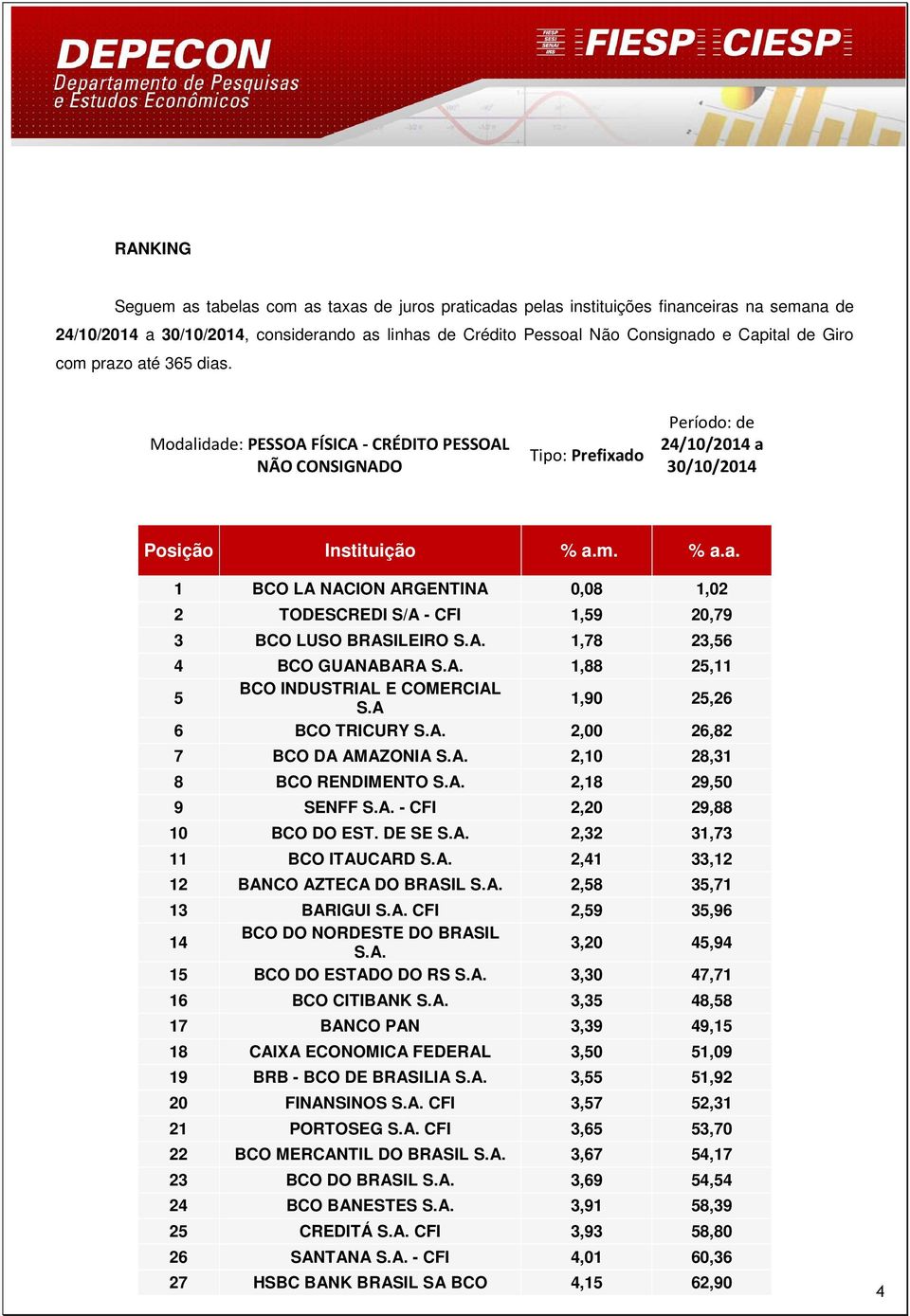 DEPECON
Departamento de Pesquisas e Estudos Econômicos

FIESP SESI SENAI IRS
FIESP CIESP

RANKING

Seguem as tabelas com as taxas de juros praticadas pelas instituições financeiras na semana de 24/10/2014 a 30/10/2014, considerando as linhas de Crédito Pessoal Não Consignado e Capital de Giro com prazo até 365 dias.

Modalidade: PESSOA FÍSICA - CRÉDITO PESSOAL NÃO CONSIGNADO

Tipo: Prefixado

Período: de 24/10/2014 a 30/10/2014

| Posição | Instituição | % a.m. | % a.a. |
|---|---|---|---|
| 1 | BCO LA NACION ARGENTINA | 0,08 | 1,02 |
| 2 | TODESCREDI S/A - CFI | 1,59 | 20,79 |
| 3 | BCO LUSO BRASILEIRO S.A. | 1,78 | 23,56 |
| 4 | BCO GUANABARA S.A. | 1,88 | 25,11 |
| 5 | BCO INDUSTRIAL E COMERCIAL S.A | 1,90 | 25,26 |
| 6 | BCO TRICURY S.A. | 2,00 | 26,82 |
| 7 | BCO DA AMAZONIA S.A. | 2,10 | 28,31 |
| 8 | BCO RENDIMENTO S.A. | 2,18 | 29,50 |
| 9 | SENFF S.A. - CFI | 2,20 | 29,88 |
| 10 | BCO DO EST. DE SE S.A. | 2,32 | 31,73 |
| 11 | BCO ITAUCARD S.A. | 2,41 | 33,12 |
| 12 | BANCO AZTECA DO BRASIL S.A. | 2,58 | 35,71 |
| 13 | BARIGUI S.A. CFI | 2,59 | 35,96 |
| 14 | BCO DO NORDESTE DO BRASIL S.A. | 3,20 | 45,94 |
| 15 | BCO DO ESTADO DO RS S.A. | 3,30 | 47,71 |
| 16 | BCO CITIBANK S.A. | 3,35 | 48,58 |
| 17 | BANCO PAN | 3,39 | 49,15 |
| 18 | CAIXA ECONOMICA FEDERAL | 3,50 | 51,09 |
| 19 | BRB - BCO DE BRASILIA S.A. | 3,55 | 51,92 |
| 20 | FINANSINOS S.A. CFI | 3,57 | 52,31 |
| 21 | PORTOSEG S.A. CFI | 3,65 | 53,70 |
| 22 | BCO MERCANTIL DO BRASIL S.A. | 3,67 | 54,17 |
| 23 | BCO DO BRASIL S.A. | 3,69 | 54,54 |
| 24 | BCO BANESTES S.A. | 3,91 | 58,39 |
| 25 | CREDITÁ S.A. CFI | 3,93 | 58,80 |
| 26 | SANTANA S.A. - CFI | 4,01 | 60,36 |
| 27 | HSBC BANK BRASIL SA BCO | 4,15 | 62,90 |

4